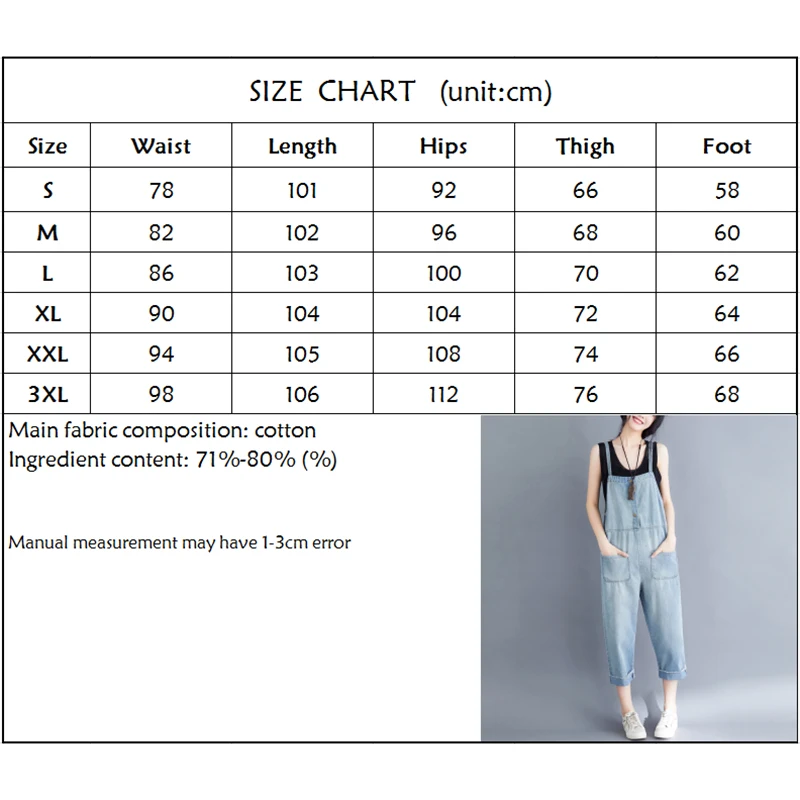 SIZE CHART (unit:cm)

| Size | Waist | Length | Hips | Thigh | Foot |
|---|---|---|---|---|---|
| S | 78 | 101 | 92 | 66 | 58 |
| M | 82 | 102 | 96 | 68 | 60 |
| L | 86 | 103 | 100 | 70 | 62 |
| XL | 90 | 104 | 104 | 72 | 64 |
| XXL | 94 | 105 | 108 | 74 | 66 |
| 3XL | 98 | 106 | 112 | 76 | 68 |

Main fabric composition: cotton
Ingredient content: 71%-80% (%)

Manual measurement may have 1-3cm error